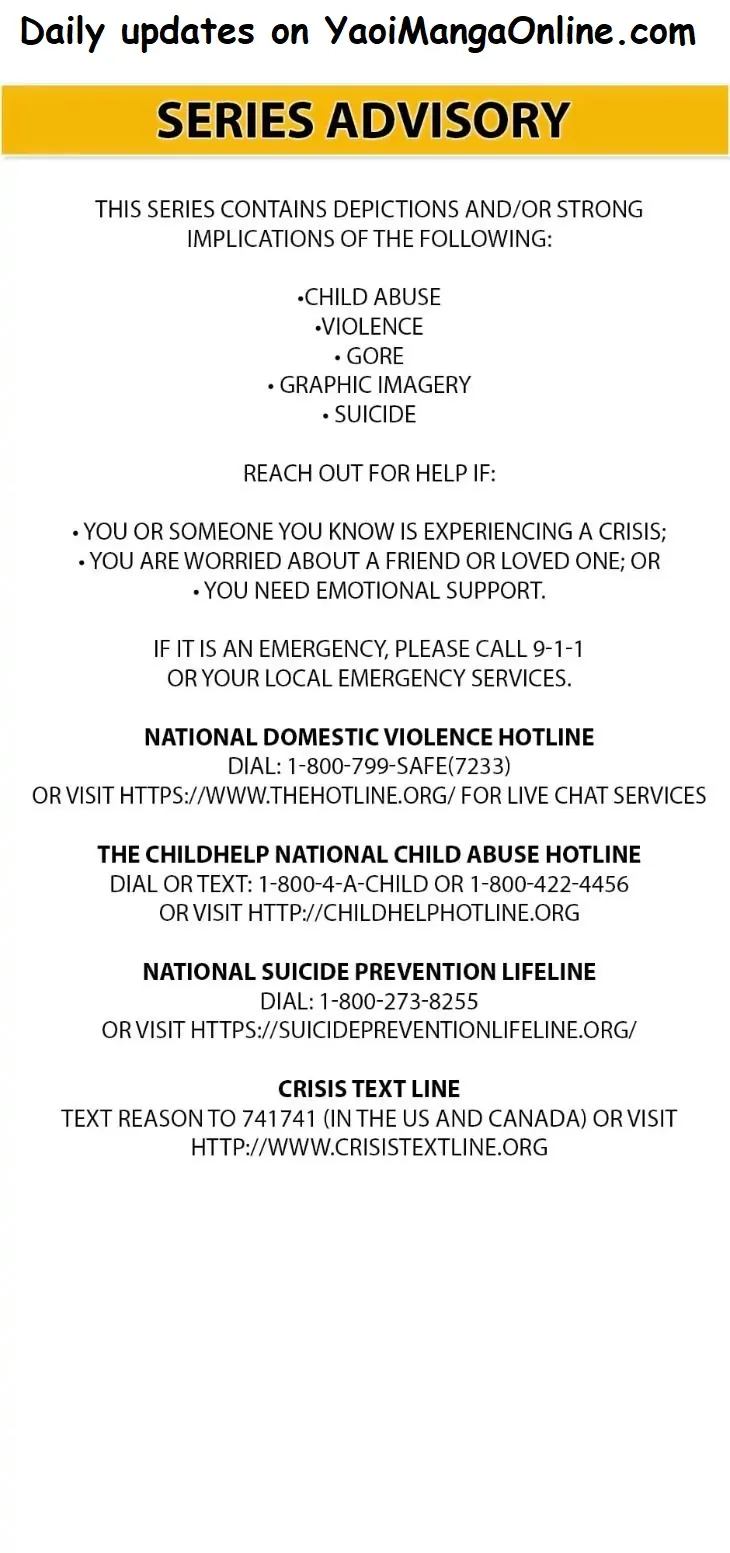 Daily updates on YaoiMangaOnline.com

SERIES ADVISORY

THIS SERIES CONTAINS DEPICTIONS AND/OR STRONG IMPLICATIONS OF THE FOLLOWING:

•CHILD ABUSE
•VIOLENCE
• GORE
• GRAPHIC IMAGERY
• SUICIDE

REACH OUT FOR HELP IF:

• YOU OR SOMEONE YOU KNOW IS EXPERIENCING A CRISIS;
• YOU ARE WORRIED ABOUT A FRIEND OR LOVED ONE; OR
• YOU NEED EMOTIONAL SUPPORT.

IF IT IS AN EMERGENCY, PLEASE CALL 9-1-1
OR YOUR LOCAL EMERGENCY SERVICES.

NATIONAL DOMESTIC VIOLENCE HOTLINE
DIAL: 1-800-799-SAFE(7233)
OR VISIT HTTPS://WWW.THEHOTLINE.ORG/ FOR LIVE CHAT SERVICES

THE CHILDHELP NATIONAL CHILD ABUSE HOTLINE
DIAL OR TEXT: 1-800-4-A-CHILD OR 1-800-422-4456
OR VISIT HTTP://CHILDHELPHOTLINE.ORG

NATIONAL SUICIDE PREVENTION LIFELINE
DIAL: 1-800-273-8255
OR VISIT HTTPS://SUICIDEPREVENTIONLIFELINE.ORG/

CRISIS TEXT LINE
TEXT REASON TO 741741 (IN THE US AND CANADA) OR VISIT
HTTP://WWW.CRISISTEXTLINE.ORG